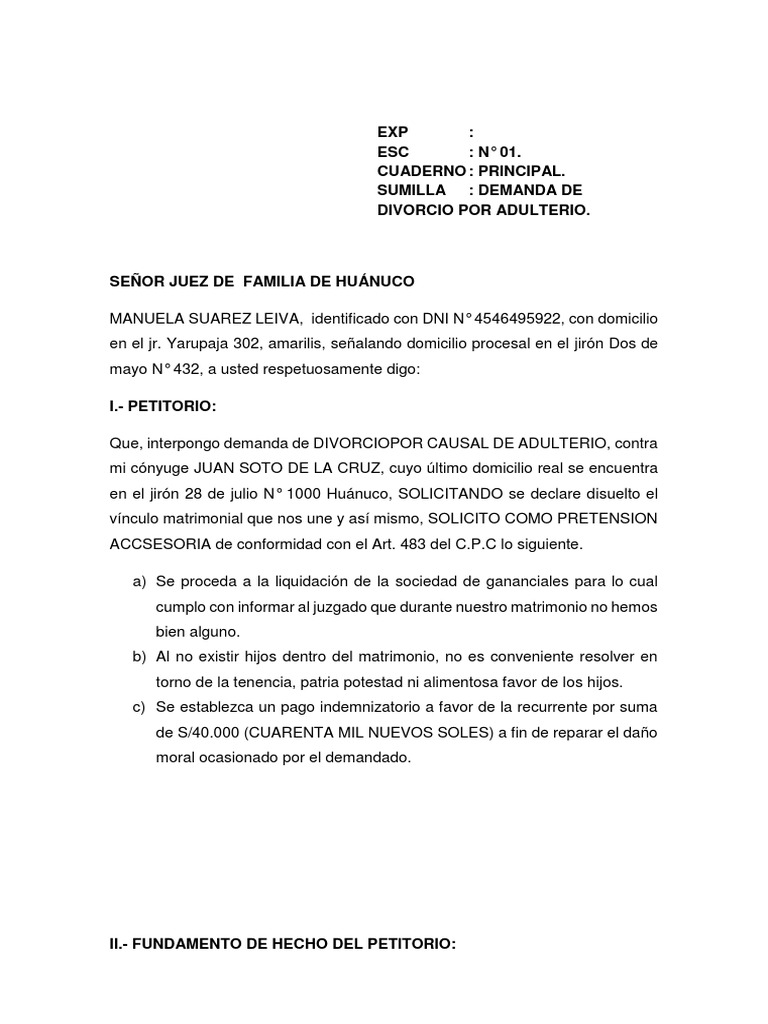 EXP :
ESC : N° 01.
CUADERNO : PRINCIPAL.
SUMILLA : DEMANDA DE DIVORCIO POR ADULTERIO.

SEÑOR JUEZ DE FAMILIA DE HUÁNUCO

MANUELA SUAREZ LEIVA, identificado con DNI N° 4546495922, con domicilio en el jr. Yarupaja 302, amarilis, señalando domicilio procesal en el jirón Dos de mayo N° 432, a usted respetuosamente digo:

I.- PETITORIO:

Que, interpongo demanda de DIVORCIOPOR CAUSAL DE ADULTERIO, contra mi cónyuge JUAN SOTO DE LA CRUZ, cuyo último domicilio real se encuentra en el jirón 28 de julio N° 1000 Huánuco, SOLICITANDO se declare disuelto el vínculo matrimonial que nos une y así mismo, SOLICITO COMO PRETENSION ACCSESORIA de conformidad con el Art. 483 del C.P.C lo siguiente.

a) Se proceda a la liquidación de la sociedad de gananciales para lo cual cumplo con informar al juzgado que durante nuestro matrimonio no hemos bien alguno.
b) Al no existir hijos dentro del matrimonio, no es conveniente resolver en torno de la tenencia, patria potestad ni alimentosa favor de los hijos.
c) Se establezca un pago indemnizatorio a favor de la recurrente por suma de S/40.000 (CUARENTA MIL NUEVOS SOLES) a fin de reparar el daño moral ocasionado por el demandado.

II.- FUNDAMENTO DE HECHO DEL PETITORIO: